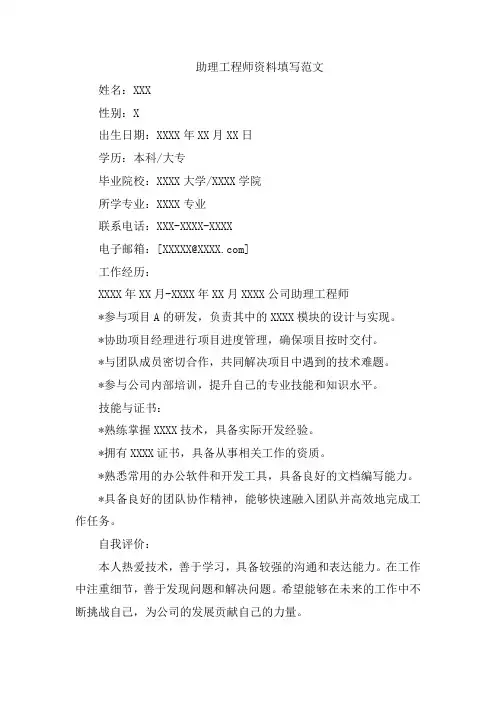 助理工程师资料填写范文

姓名：XXX

性别：X

出生日期：XXXX 年 XX 月 XX 日

学历：本科/大专

毕业院校：XXXX 大学/XXXX 学院

所学专业：XXXX 专业

联系电话：XXX-XXXX-XXXX

电子邮箱：[XXXXX@XXXX.com]

工作经历：

XXXX 年 XX 月-XXXX 年 XX 月 XXXX 公司助理工程师

*参与项目 A 的研发，负责其中的 XXXX 模块的设计与实现。

*协助项目经理进行项目进度管理，确保项目按时交付。

*与团队成员密切合作，共同解决项目中遇到的技术难题。

*参与公司内部培训，提升自己的专业技能和知识水平。

技能与证书：

*熟练掌握 XXXX 技术，具备实际开发经验。

*拥有 XXXX 证书，具备从事相关工作的资质。

*熟悉常用的办公软件和开发工具，具备良好的文档编写能力。

*具备良好的团队协作精神，能够快速融入团队并高效地完成工作任务。

自我评价：

本人热爱技术，善于学习，具备较强的沟通和表达能力。在工作中注重细节，善于发现问题和解决问题。希望能够在未来的工作中不断挑战自己，为公司的发展贡献自己的力量。